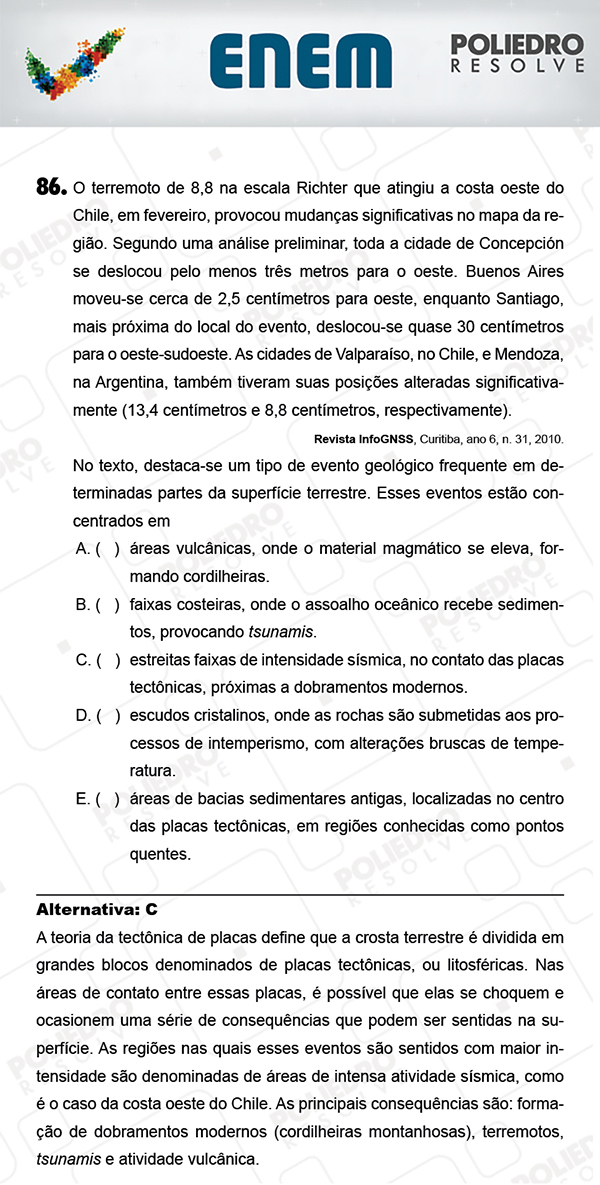 ENEM

POLIEDRO
RESOLVE

86. O terremoto de 8,8 na escala Richter que atingiu a costa oeste do Chile, em fevereiro, provocou mudanças significativas no mapa da região. Segundo uma análise preliminar, toda a cidade de Concepción se deslocou pelo menos três metros para o oeste. Buenos Aires moveu-se cerca de 2,5 centímetros para oeste, enquanto Santiago, mais próxima do local do evento, deslocou-se quase 30 centímetros para o oeste-sudoeste. As cidades de Valparaíso, no Chile, e Mendoza, na Argentina, também tiveram suas posições alteradas significativamente (13,4 centímetros e 8,8 centímetros, respectivamente).

Revista InfoGNSS, Curitiba, ano 6, n. 31, 2010.

No texto, destaca-se um tipo de evento geológico frequente em determinadas partes da superfície terrestre. Esses eventos estão concentrados em

A. ( ) áreas vulcânicas, onde o material magmático se eleva, formando cordilheiras.
B. ( ) faixas costeiras, onde o assoalho oceânico recebe sedimentos, provocando tsunamis.
C. ( ) estreitas faixas de intensidade sísmica, no contato das placas tectônicas, próximas a dobramentos modernos.
D. ( ) escudos cristalinos, onde as rochas são submetidas aos processos de intemperismo, com alterações bruscas de temperatura.
E. ( ) áreas de bacias sedimentares antigas, localizadas no centro das placas tectônicas, em regiões conhecidas como pontos quentes.

Alternativa: C
A teoria da tectônica de placas define que a crosta terrestre é dividida em grandes blocos denominados de placas tectônicas, ou litosféricas. Nas áreas de contato entre essas placas, é possível que elas se choquem e ocasionem uma série de consequências que podem ser sentidas na superfície. As regiões nas quais esses eventos são sentidos com maior intensidade são denominadas de áreas de intensa atividade sísmica, como é o caso da costa oeste do Chile. As principais consequências são: formação de dobramentos modernos (cordilheiras montanhosas), terremotos, tsunamis e atividade vulcânica.